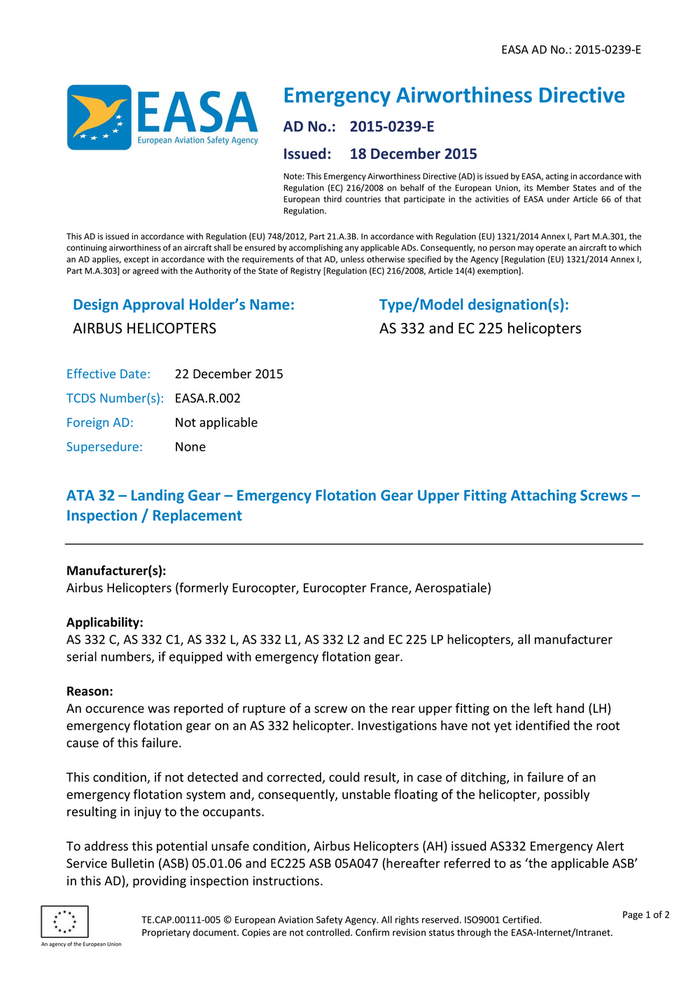 EASA AD No.: 2015-0239-E

EASA
European Aviation Safety Agency

Emergency Airworthiness Directive

AD No.: 2015-0239-E

Issued: 18 December 2015

Note: This Emergency Airworthiness Directive (AD) is issued by EASA, acting in accordance with Regulation (EC) 216/2008 on behalf of the European Union, its Member States and of the European third countries that participate in the activities of EASA under Article 66 of that Regulation.

This AD is issued in accordance with Regulation (EU) 748/2012, Part 21.A.3B. In accordance with Regulation (EU) 1321/2014 Annex I, Part M.A.301, the continuing airworthiness of an aircraft shall be ensured by accomplishing any applicable ADs. Consequently, no person may operate an aircraft to which an AD applies, except in accordance with the requirements of that AD, unless otherwise specified by the Agency [Regulation (EU) 1321/2014 Annex I, Part M.A.303] or agreed with the Authority of the State of Registry [Regulation (EC) 216/2008, Article 14(4) exemption].

Design Approval Holder's Name:
AIRBUS HELICOPTERS

Type/Model designation(s):
AS 332 and EC 225 helicopters

Effective Date: 22 December 2015
TCDS Number(s): EASA.R.002
Foreign AD: Not applicable
Supersedure: None

ATA 32 – Landing Gear – Emergency Flotation Gear Upper Fitting Attaching Screws – Inspection / Replacement

Manufacturer(s):
Airbus Helicopters (formerly Eurocopter, Eurocopter France, Aerospatiale)

Applicability:
AS 332 C, AS 332 C1, AS 332 L, AS 332 L1, AS 332 L2 and EC 225 LP helicopters, all manufacturer serial numbers, if equipped with emergency flotation gear.

Reason:
An occurence was reported of rupture of a screw on the rear upper fitting on the left hand (LH) emergency flotation gear on an AS 332 helicopter. Investigations have not yet identified the root cause of this failure.

This condition, if not detected and corrected, could result, in case of ditching, in failure of an emergency flotation system and, consequently, unstable floating of the helicopter, possibly resulting in injuy to the occupants.

To address this potential unsafe condition, Airbus Helicopters (AH) issued AS332 Emergency Alert Service Bulletin (ASB) 05.01.06 and EC225 ASB 05A047 (hereafter referred to as 'the applicable ASB' in this AD), providing inspection instructions.

An agency of the European Union

TE.CAP.00111-005 © European Aviation Safety Agency. All rights reserved. ISO9001 Certified.
Proprietary document. Copies are not controlled. Confirm revision status through the EASA-Internet/Intranet.

Page 1 of 2